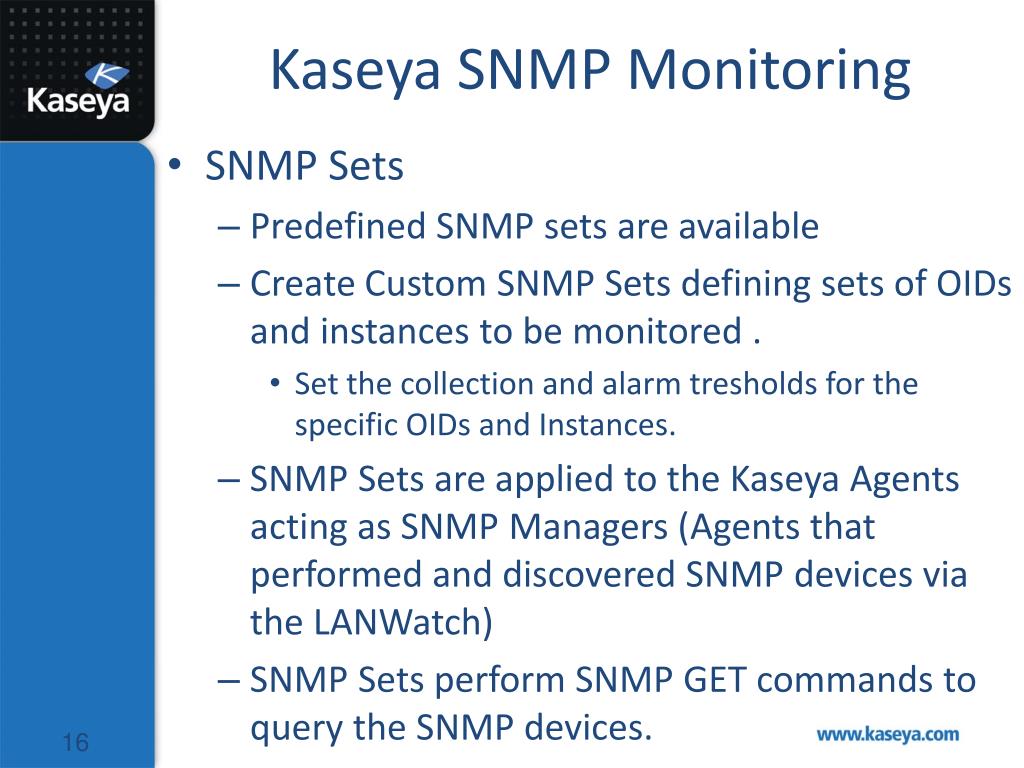 Kaseya

Kaseya SNMP Monitoring

• SNMP Sets
– Predefined SNMP sets are available
– Create Custom SNMP Sets defining sets of OIDs and instances to be monitored .
• Set the collection and alarm tresholds for the specific OIDs and Instances.
– SNMP Sets are applied to the Kaseya Agents acting as SNMP Managers (Agents that performed and discovered SNMP devices via the LANWatch)
– SNMP Sets perform SNMP GET commands to query the SNMP devices.

16

www.kaseya.com